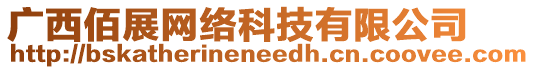 广西佰展网络科技有限公司
http://bskatherineneedh.cn.coovee.com